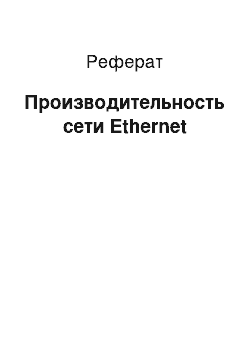 Реферат

Производительность сети Ethernet